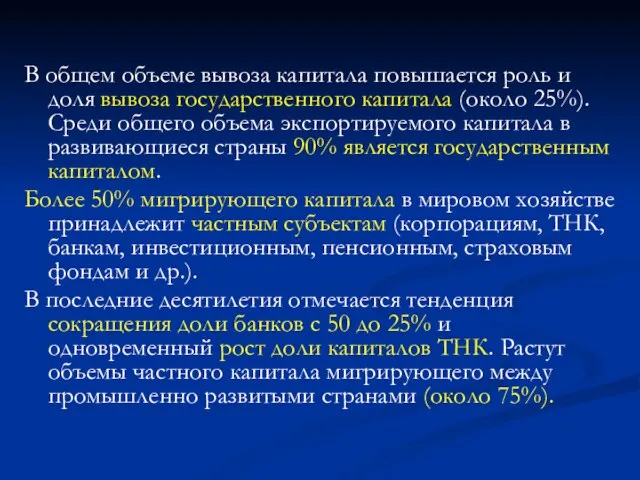 В общем объеме вывоза капитала повышается роль и доля вывоза государственного капитала (около 25%). Среди общего объема экспортируемого капитала в развивающиеся страны 90% является государственным капиталом.

Более 50% мигрирующего капитала в мировом хозяйстве принадлежит частным субъектам (корпорациям, ТНК, банкам, инвестиционным, пенсионным, страховым фондам и др.).

В последние десятилетия отмечается тенденция сокращения доли банков с 50 до 25% и одновременный рост доли капиталов ТНК. Растут объемы частного капитала мигрирующего между промышленно развитыми странами (около 75%).